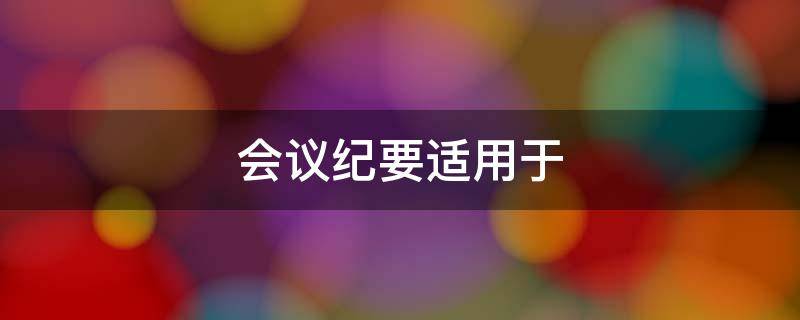 会议纪要适用于